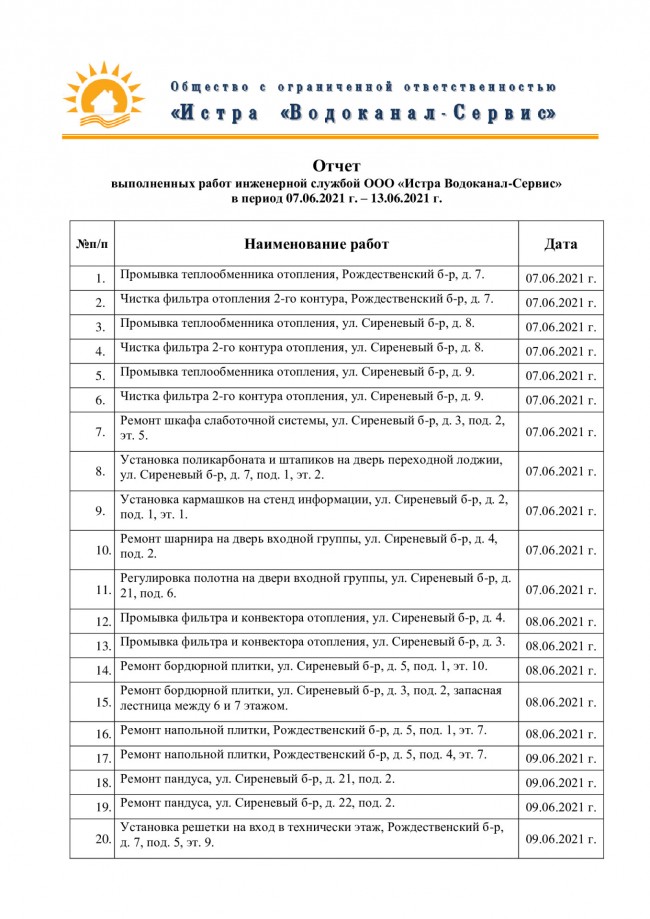 Общество с ограниченной ответственностью
«Истра «Водоканал-Сервис»

Отчет
выполненных работ инженерной службой ООО «Истра Водоканал-Сервис»
в период 07.06.2021 г. – 13.06.2021 г.

| №п/п | Наименование работ | Дата |
|---|---|---|
| 1. | Промывка теплообменника отопления, Рождественский б-р, д. 7. | 07.06.2021 г. |
| 2. | Чистка фильтра отопления 2-го контура, Рождественский б-р, д. 7. | 07.06.2021 г. |
| 3. | Промывка теплообменника отопления, ул. Сиреневый б-р, д. 8. | 07.06.2021 г. |
| 4. | Чистка фильтра 2-го контура отопления, ул. Сиреневый б-р, д. 8. | 07.06.2021 г. |
| 5. | Промывка теплообменника отопления, ул. Сиреневый б-р, д. 9. | 07.06.2021 г. |
| 6. | Чистка фильтра 2-го контура отопления, ул. Сиреневый б-р, д. 9. | 07.06.2021 г. |
| 7. | Ремонт шкафа слаботочной системы, ул. Сиреневый б-р, д. 3, под. 2, эт. 5. | 07.06.2021 г. |
| 8. | Установка поликарбоната и штапиков на дверь переходной лоджии, ул. Сиреневый б-р, д. 7, под. 1, эт. 2. | 07.06.2021 г. |
| 9. | Установка кармашков на стенд информации, ул. Сиреневый б-р, д. 2, под. 1, эт. 1. | 07.06.2021 г. |
| 10. | Ремонт шарнира на дверь входной группы, ул. Сиреневый б-р, д. 4, под. 2. | 07.06.2021 г. |
| 11. | Регулировка полотна на двери входной группы, ул. Сиреневый б-р, д. 21, под. 6. | 07.06.2021 г. |
| 12. | Промывка фильтра и конвектора отопления, ул. Сиреневый б-р, д. 4. | 08.06.2021 г. |
| 13. | Промывка фильтра и конвектора отопления, ул. Сиреневый б-р, д. 3. | 08.06.2021 г. |
| 14. | Ремонт бордюрной плитки, ул. Сиреневый б-р, д. 5, под. 1, эт. 10. | 08.06.2021 г. |
| 15. | Ремонт бордюрной плитки, ул. Сиреневый б-р, д. 3, под. 2, запасная лестница между 6 и 7 этажом. | 08.06.2021 г. |
| 16. | Ремонт напольной плитки, Рождественский б-р, д. 5, под. 1, эт. 7. | 08.06.2021 г. |
| 17. | Ремонт напольной плитки, Рождественский б-р, д. 5, под. 4, эт. 7. | 09.06.2021 г. |
| 18. | Ремонт пандуса, ул. Сиреневый б-р, д. 21, под. 2. | 09.06.2021 г. |
| 19. | Ремонт пандуса, ул. Сиреневый б-р, д. 22, под. 2. | 09.06.2021 г. |
| 20. | Установка решетки на вход в технически этаж, Рождественский б-р, д. 7, под. 5, эт. 9. | 09.06.2021 г. |